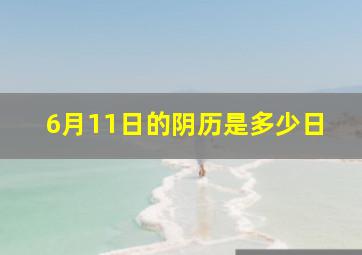 6月11日的阴历是多少日